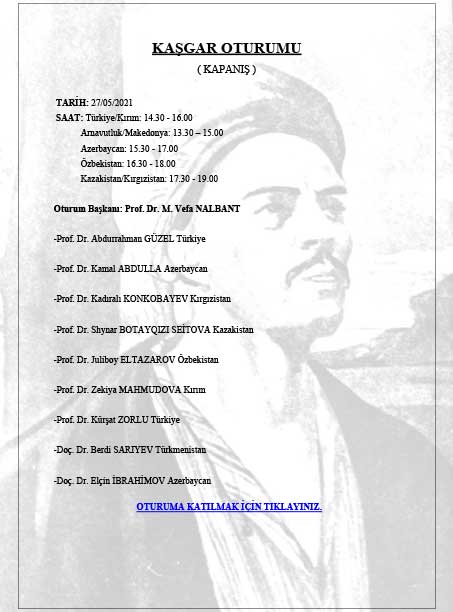 KAŞGAR OTURUMU

( KAPANIŞ )

TARİH: 27/05/2021
SAAT: Türkiye/Kırım: 14.30 - 16.00
Arnavutluk/Makedonya: 13.30 – 15.00
Azerbaycan: 15.30 - 17.00
Özbekistan: 16.30 - 18.00
Kazakistan/Kırgızistan: 17.30 - 19.00

Oturum Başkanı: Prof. Dr. M. Vefa NALBANT

-Prof. Dr. Abdurrahman GÜZEL Türkiye

-Prof. Dr. Kamal ABDULLA Azerbaycan

-Prof. Dr. Kadıralı KONKOBAYEV Kırgızistan

-Prof. Dr. Shynar BOTAYQIZI SEİTOVA Kazakistan

-Prof. Dr. Juliboy ELTAZAROV Özbekistan

-Prof. Dr. Zekiya MAHMUDOVA Kırım

-Prof. Dr. Kürşat ZORLU Türkiye

-Doç. Dr. Berdi SARIYEV Türkmenistan

-Doç. Dr. Elçin İBRAHİMOV Azerbaycan

OTURUMA KATILMAK İÇİN TIKLAYINIZ.